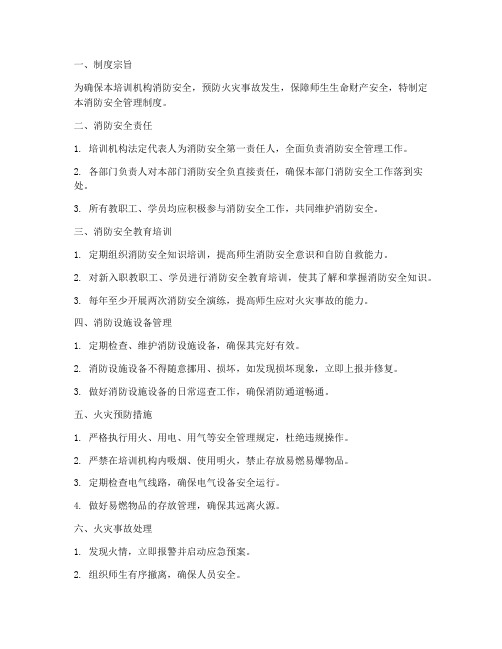 一、制度宗旨

为确保本培训机构消防安全，预防火灾事故发生，保障师生生命财产安全，特制定本消防安全管理制度。

二、消防安全责任

1. 培训机构法定代表人为消防安全第一责任人，全面负责消防安全管理工作。

2. 各部门负责人对本部门消防安全负直接责任，确保本部门消防安全工作落到实处。

3. 所有教职工、学员均应积极参与消防安全工作，共同维护消防安全。

三、消防安全教育培训

1. 定期组织消防安全知识培训，提高师生消防安全意识和自防自救能力。

2. 对新入职教职工、学员进行消防安全教育培训，使其了解和掌握消防安全知识。

3. 每年至少开展两次消防安全演练，提高师生应对火灾事故的能力。

四、消防设施设备管理

1. 定期检查、维护消防设施设备，确保其完好有效。

2. 消防设施设备不得随意挪用、损坏，如发现损坏现象，立即上报并修复。

3. 做好消防设施设备的日常巡查工作，确保消防通道畅通。

五、火灾预防措施

1. 严格执行用火、用电、用气等安全管理规定，杜绝违规操作。

2. 严禁在培训机构内吸烟、使用明火，禁止存放易燃易爆物品。

3. 定期检查电气线路，确保电气设备安全运行。

4. 做好易燃物品的存放管理，确保其远离火源。

六、火灾事故处理

1. 发现火情，立即报警并启动应急预案。

2. 组织师生有序撤离，确保人员安全。